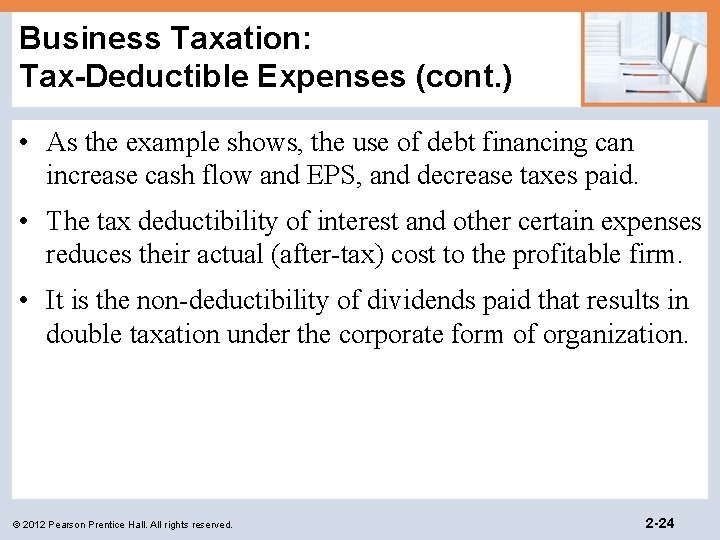 Business Taxation:
Tax-Deductible Expenses (cont.)

• As the example shows, the use of debt financing can increase cash flow and EPS, and decrease taxes paid.

• The tax deductibility of interest and other certain expenses reduces their actual (after-tax) cost to the profitable firm.

• It is the non-deductibility of dividends paid that results in double taxation under the corporate form of organization.

© 2012 Pearson Prentice Hall. All rights reserved.

2-24